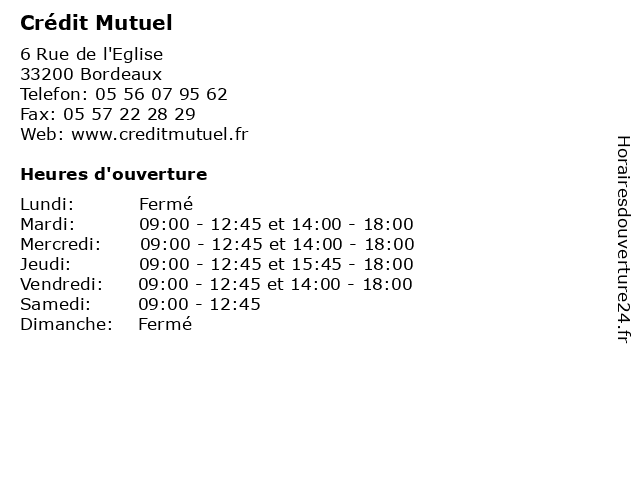 Crédit Mutuel

6 Rue de l'Eglise
33200 Bordeaux
Telefon: 05 56 07 95 62
Fax: 05 57 22 28 29
Web: www.creditmutuel.fr

Heures d'ouverture

| | |
|---|---|
| Lundi: | Fermé |
| Mardi: | 09:00 - 12:45 et 14:00 - 18:00 |
| Mercredi: | 09:00 - 12:45 et 14:00 - 18:00 |
| Jeudi: | 09:00 - 12:45 et 15:45 - 18:00 |
| Vendredi: | 09:00 - 12:45 et 14:00 - 18:00 |
| Samedi: | 09:00 - 12:45 |
| Dimanche: | Fermé |

Horairesdouverture24.fr